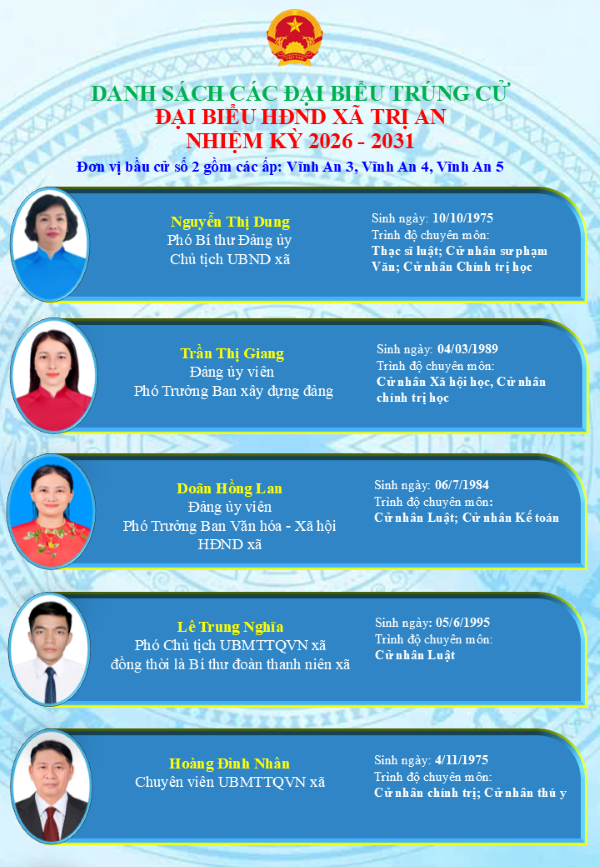 DANH SÁCH CÁC ĐẠI BIỂU TRÚNG CỬ
ĐẠI BIỂU HĐND XÃ TRỊ AN
NHIỆM KỲ 2026 - 2031
Đơn vị bầu cử số 2 gồm các ấp: Vĩnh An 3, Vĩnh An 4, Vĩnh An 5

Nguyễn Thị Dung
Phó Bí thư Đảng ủy
Chủ tịch UBND xã

Sinh ngày: 10/10/1975
Trình độ chuyên môn:
Thạc sĩ luật; Cử nhân sư phạm Văn; Cử nhân Chính trị học

Trần Thị Giang
Đảng ủy viên
Phó Trưởng Ban xây dựng đảng

Sinh ngày: 04/03/1989
Trình độ chuyên môn:
Cử nhân Xã hội học, Cử nhân chính trị học

Doãn Hồng Lan
Đảng ủy viên
Phó Trưởng Ban Văn hóa - Xã hội HĐND xã

Sinh ngày: 06/7/1984
Trình độ chuyên môn:
Cử nhân Luật; Cử nhân Kế toán

Lê Trung Nghĩa
Phó Chủ tịch UBMTTQVN xã
đồng thời là Bí thư đoàn thanh niên xã

Sinh ngày: 05/6/1995
Trình độ chuyên môn:
Cử nhân Luật

Hoàng Đình Nhân
Chuyên viên UBMTTQVN xã

Sinh ngày: 4/11/1975
Trình độ chuyên môn:
Cử nhân chính trị; Cử nhân thú y